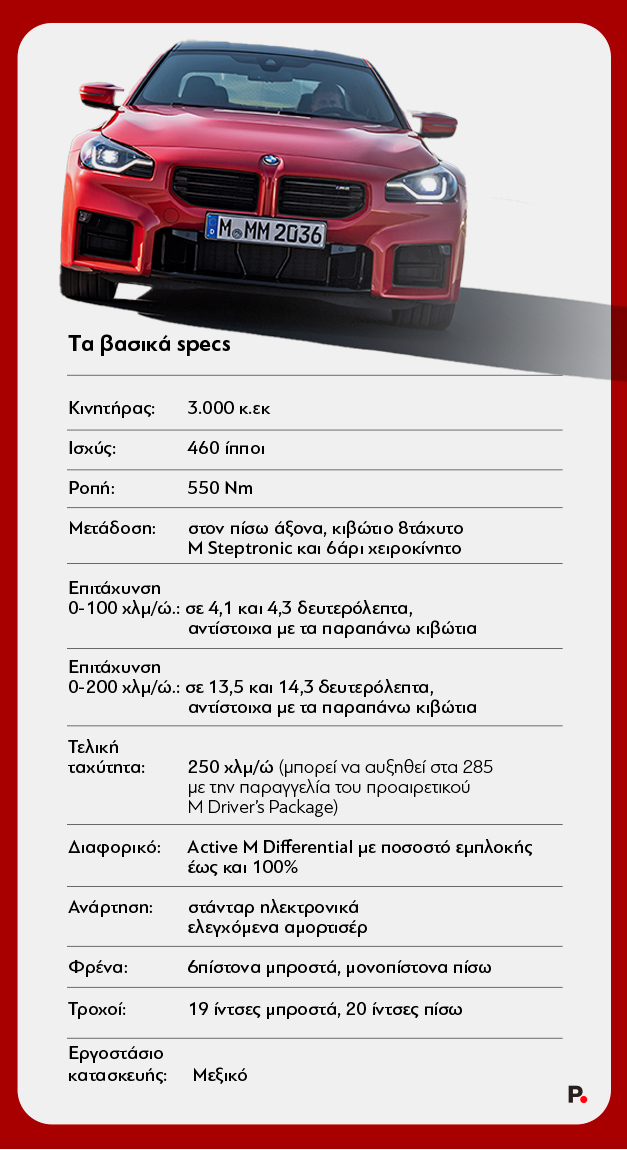 M MM 2036

Τα βασικά specs

| | |
|---|---|
| Κινητήρας: | 3.000 κ.εκ |
| Ισχύς: | 460 ίπποι |
| Ροπή: | 550 Nm |
| Μετάδοση: | στον πίσω άξονα, κιβώτιο 8τάχυτο M Steptronic και 6άρι χειροκίνητο |
| Επιτάχυνση 0-100 χλμ/ώ.: | σε 4,1 και 4,3 δευτερόλεπτα, αντίστοιχα με τα παραπάνω κιβώτια |
| Επιτάχυνση 0-200 χλμ/ώ.: | σε 13,5 και 14,3 δευτερόλεπτα, αντίστοιχα με τα παραπάνω κιβώτια |
| Τελική ταχύτητα: | 250 χλμ/ώ (μπορεί να αυξηθεί στα 285 με την παραγγελία του προαιρετικού M Driver's Package) |
| Διαφορικό: | Active M Differential με ποσοστό εμπλοκής έως και 100% |
| Ανάρτηση: | στάνταρ ηλεκτρονικά ελεγχόμενα αμορτισέρ |
| Φρένα: | 6πίστονα μπροστά, μονοπίστονα πίσω |
| Τροχοί: | 19 ίντσες μπροστά, 20 ίντσες πίσω |
| Εργοστάσιο κατασκευής: | Μεξικό |

P.